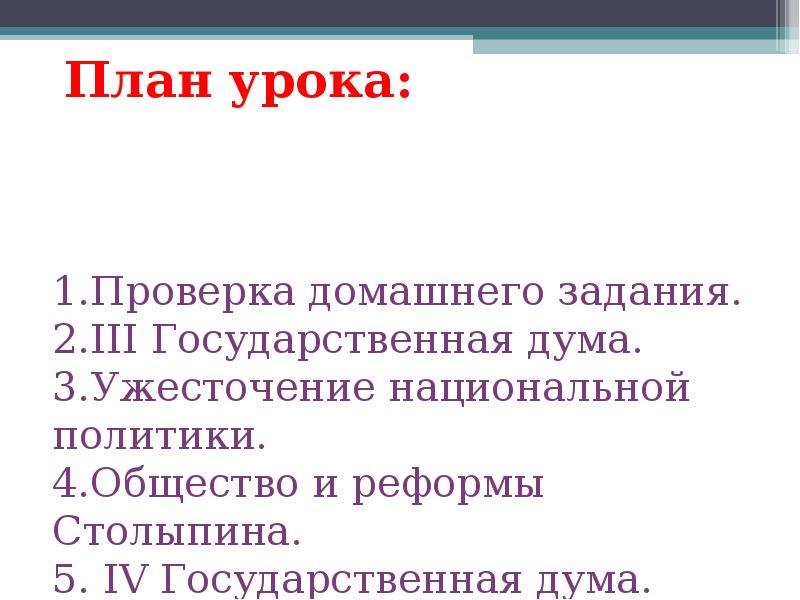 План урока:

1.Проверка домашнего задания.
2.III Государственная дума.
3.Ужесточение национальной политики.
4.Общество и реформы Столыпина.
5. IV Государственная дума.